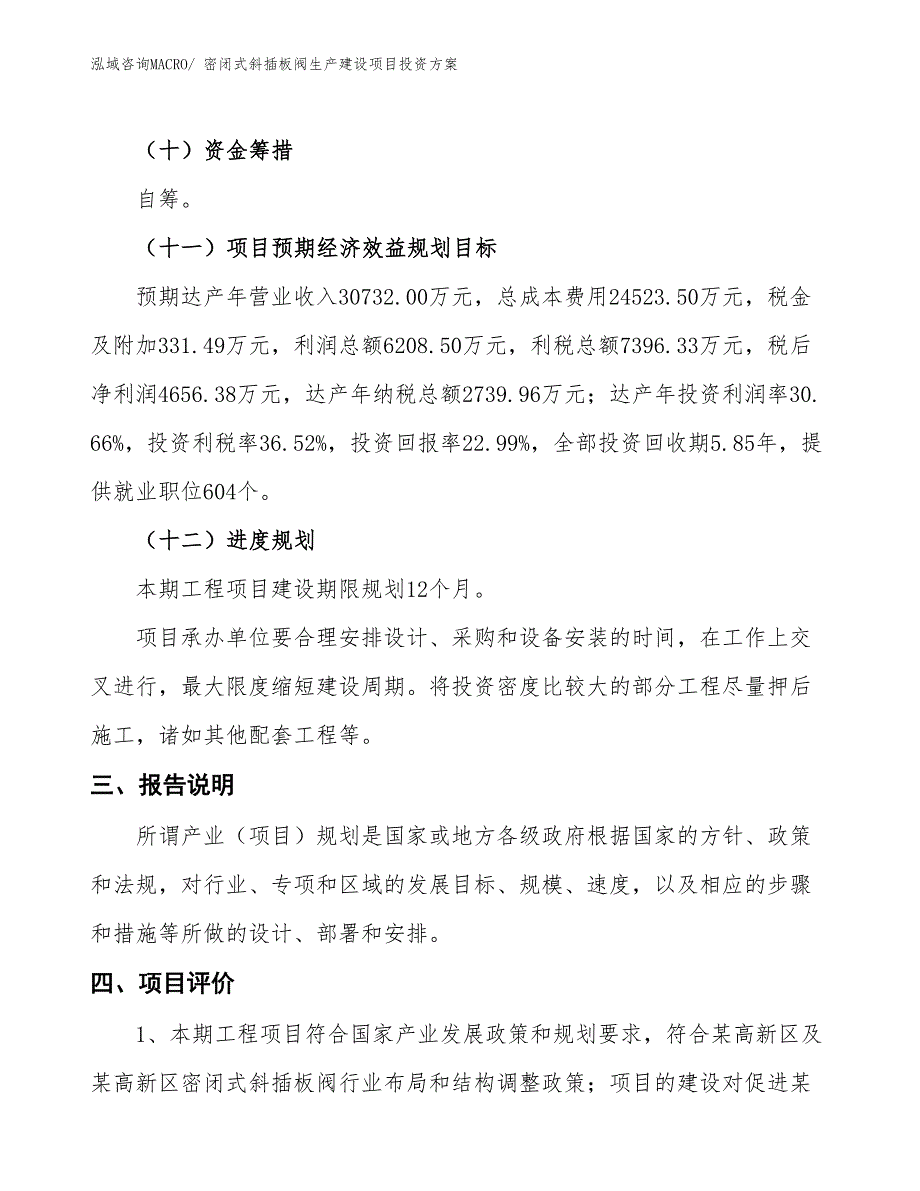 泓域咨询MACRO/ 密闭式斜插板阀生产建设项目投资方案

（十）资金筹措

自筹。

（十一）项目预期经济效益规划目标

预期达产年营业收入30732.00万元，总成本费用24523.50万元，税金及附加331.49万元，利润总额6208.50万元，利税总额7396.33万元，税后净利润4656.38万元，达产年纳税总额2739.96万元；达产年投资利润率30.66%，投资利税率36.52%，投资回报率22.99%，全部投资回收期5.85年，提供就业职位604个。

（十二）进度规划

本期工程项目建设期限规划12个月。

项目承办单位要合理安排设计、采购和设备安装的时间，在工作上交叉进行，最大限度缩短建设周期。将投资密度比较大的部分工程尽量押后施工，诸如其他配套工程等。

三、报告说明

所谓产业（项目）规划是国家或地方各级政府根据国家的方针、政策和法规，对行业、专项和区域的发展目标、规模、速度，以及相应的步骤和措施等所做的设计、部署和安排。

四、项目评价

1、本期工程项目符合国家产业发展政策和规划要求，符合某高新区及某高新区密闭式斜插板阀行业布局和结构调整政策；项目的建设对促进某